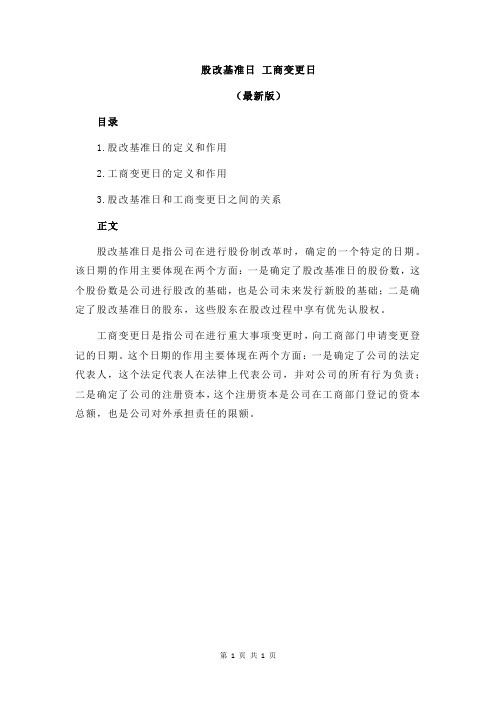 股改基准日 工商变更日

（最新版）

目录

1.股改基准日的定义和作用

2.工商变更日的定义和作用

3.股改基准日和工商变更日之间的关系

正文

股改基准日是指公司在进行股份制改革时，确定的一个特定的日期。该日期的作用主要体现在两个方面：一是确定了股改基准日的股份数，这个股份数是公司进行股改的基础，也是公司未来发行新股的基础；二是确定了股改基准日的股东，这些股东在股改过程中享有优先认股权。

工商变更日是指公司在进行重大事项变更时，向工商部门申请变更登记的日期。这个日期的作用主要体现在两个方面：一是确定了公司的法定代表人，这个法定代表人在法律上代表公司，并对公司的所有行为负责；二是确定了公司的注册资本，这个注册资本是公司在工商部门登记的资本总额，也是公司对外承担责任的限额。

第 1 页 共 1 页